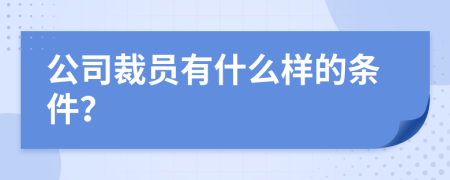 公司裁员有什么样的条件?